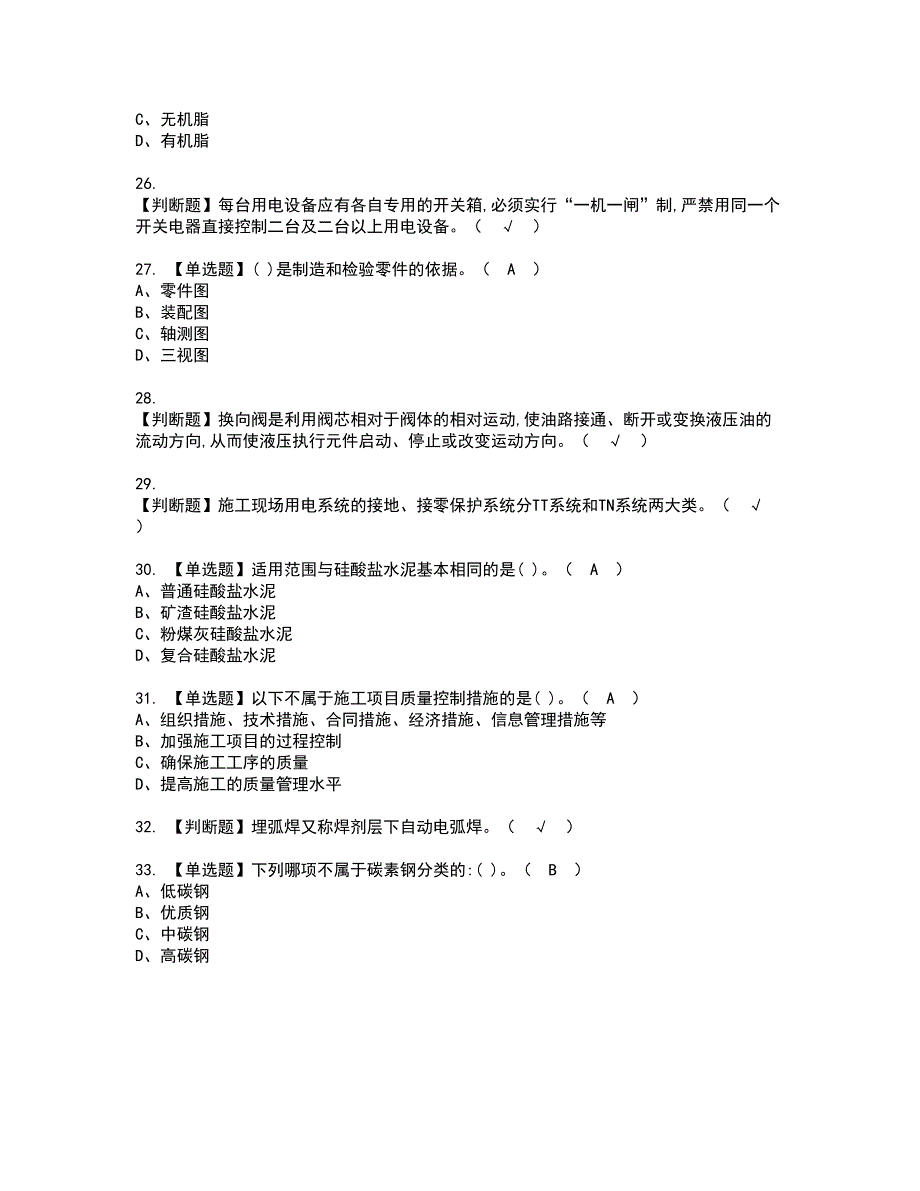 C、无机脂
D、有机脂

26.
【判断题】每台用电设备应有各自专用的开关箱,必须实行“一机一闸”制,严禁用同一个开关电器直接控制二台及二台以上用电设备。（ √ ）

27. 【单选题】( )是制造和检验零件的依据。（ A ）
A、零件图
B、装配图
C、轴测图
D、三视图

28.
【判断题】换向阀是利用阀芯相对于阀体的相对运动,使油路接通、断开或变换液压油的流动方向,从而使液压执行元件启动、停止或改变运动方向。（ √ ）

29.
【判断题】施工现场用电系统的接地、接零保护系统分TT系统和TN系统两大类。（ √ ）

30. 【单选题】适用范围与硅酸盐水泥基本相同的是( )。（ A ）
A、普通硅酸盐水泥
B、矿渣硅酸盐水泥
C、粉煤灰硅酸盐水泥
D、复合硅酸盐水泥

31. 【单选题】以下不属于施工项目质量控制措施的是( )。（ A ）
A、组织措施、技术措施、合同措施、经济措施、信息管理措施等
B、加强施工项目的过程控制
C、确保施工工序的质量
D、提高施工的质量管理水平

32. 【判断题】埋弧焊又称焊剂层下自动电弧焊。（ √ ）

33. 【单选题】下列哪项不属于碳素钢分类的:( )。（ B ）
A、低碳钢
B、优质钢
C、中碳钢
D、高碳钢